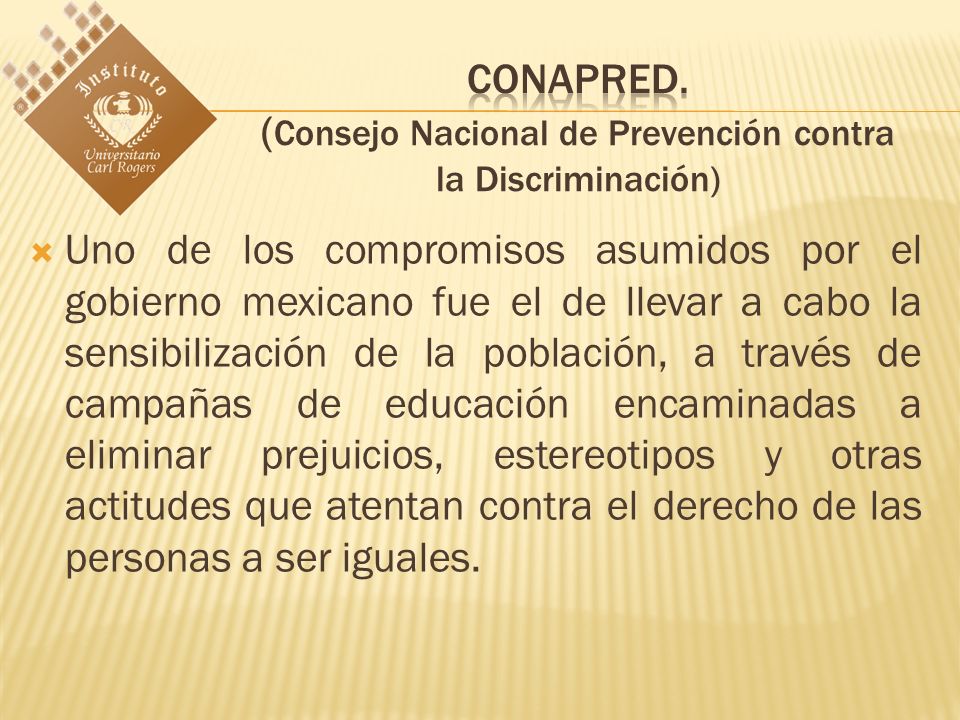 Instituto
Universitario
Carl Rogers

CONAPRED.
(Consejo Nacional de Prevención contra la Discriminación)

Uno de los compromisos asumidos por el gobierno mexicano fue el de llevar a cabo la sensibilización de la población, a través de campañas de educación encaminadas a eliminar prejuicios, estereotipos y otras actitudes que atentan contra el derecho de las personas a ser iguales.